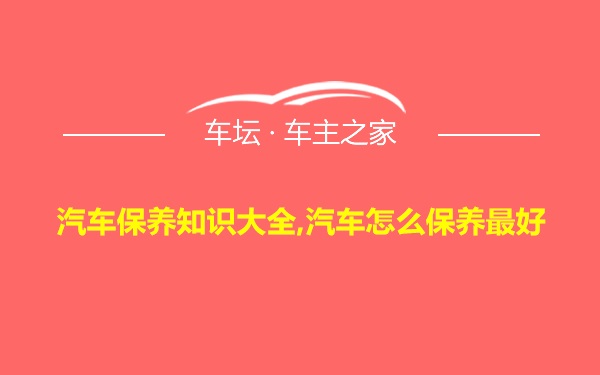 车坛 · 车主之家

汽车保养知识大全,汽车怎么保养最好